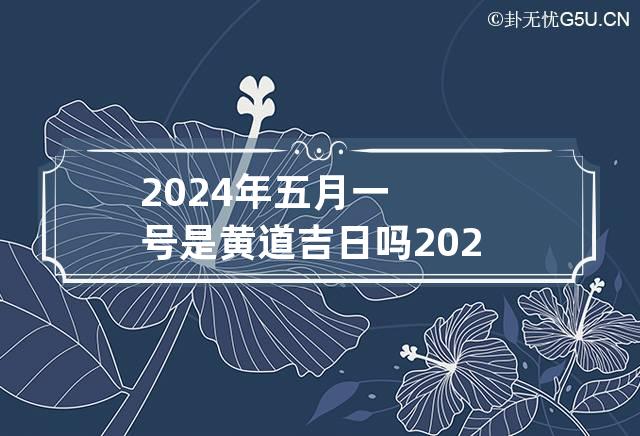 ©卦无忧G5U.CN

2024年五月一号是黄道吉日吗202